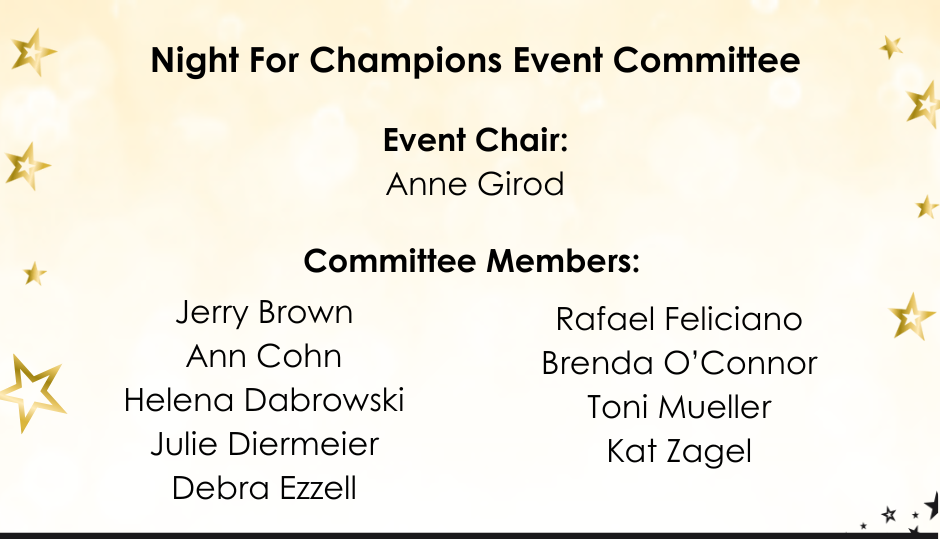 Night For Champions Event Committee

Event Chair:
Anne Girod

Committee Members:

Jerry Brown
Ann Cohn
Helena Dabrowski
Julie Diermeier
Debra Ezzell

Rafael Feliciano
Brenda O'Connor
Toni Mueller
Kat Zagel